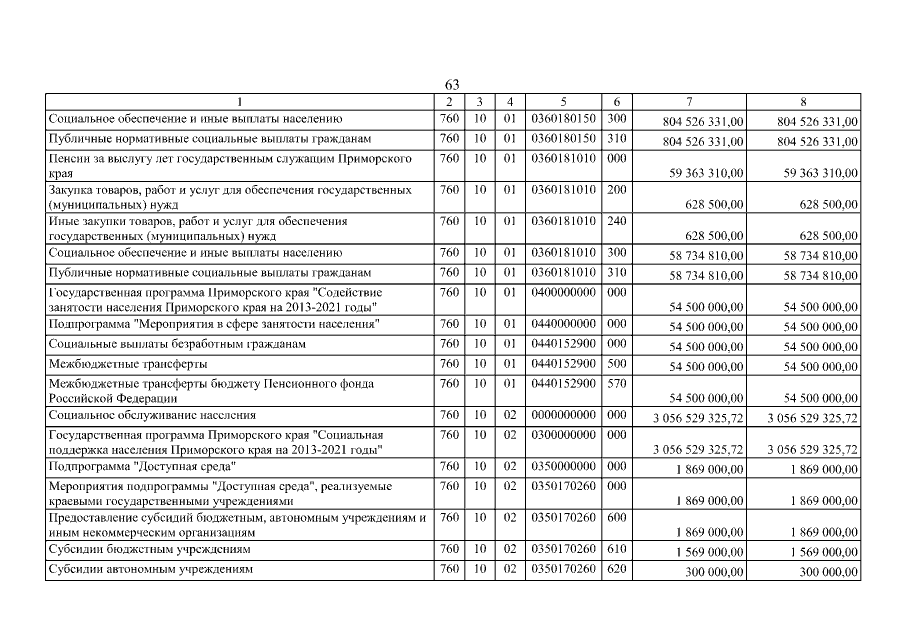 63

| 1 | 2 | 3 | 4 | 5 | 6 | 7 | 8 |
|---|---|---|---|---|---|---|---|
| Социальное обеспечение и иные выплаты населению | 760 | 10 | 01 | 0360180150 | 300 | 804 526 331,00 | 804 526 331,00 |
| Публичные нормативные социальные выплаты гражданам | 760 | 10 | 01 | 0360180150 | 310 | 804 526 331,00 | 804 526 331,00 |
| Пенсии за выслугу лет государственным служащим Приморского края | 760 | 10 | 01 | 0360181010 | 000 | 59 363 310,00 | 59 363 310,00 |
| Закупка товаров, работ и услуг для обеспечения государственных (муниципальных) нужд | 760 | 10 | 01 | 0360181010 | 200 | 628 500,00 | 628 500,00 |
| Иные закупки товаров, работ и услуг для обеспечения государственных (муниципальных) нужд | 760 | 10 | 01 | 0360181010 | 240 | 628 500,00 | 628 500,00 |
| Социальное обеспечение и иные выплаты населению | 760 | 10 | 01 | 0360181010 | 300 | 58 734 810,00 | 58 734 810,00 |
| Публичные нормативные социальные выплаты гражданам | 760 | 10 | 01 | 0360181010 | 310 | 58 734 810,00 | 58 734 810,00 |
| Государственная программа Приморского края "Содействие занятости населения Приморского края на 2013-2021 годы" | 760 | 10 | 01 | 0400000000 | 000 | 54 500 000,00 | 54 500 000,00 |
| Подпрограмма "Мероприятия в сфере занятости населения" | 760 | 10 | 01 | 0440000000 | 000 | 54 500 000,00 | 54 500 000,00 |
| Социальные выплаты безработным гражданам | 760 | 10 | 01 | 0440152900 | 000 | 54 500 000,00 | 54 500 000,00 |
| Межбюджетные трансферты | 760 | 10 | 01 | 0440152900 | 500 | 54 500 000,00 | 54 500 000,00 |
| Межбюджетные трансферты бюджету Пенсионного фонда Российской Федерации | 760 | 10 | 01 | 0440152900 | 570 | 54 500 000,00 | 54 500 000,00 |
| Социальное обслуживание населения | 760 | 10 | 02 | 0000000000 | 000 | 3 056 529 325,72 | 3 056 529 325,72 |
| Государственная программа Приморского края "Социальная поддержка населения Приморского края на 2013-2021 годы" | 760 | 10 | 02 | 0300000000 | 000 | 3 056 529 325,72 | 3 056 529 325,72 |
| Подпрограмма "Доступная среда" | 760 | 10 | 02 | 0350000000 | 000 | 1 869 000,00 | 1 869 000,00 |
| Мероприятия подпрограммы "Доступная среда", реализуемые краевыми государственными учреждениями | 760 | 10 | 02 | 0350170260 | 000 | 1 869 000,00 | 1 869 000,00 |
| Предоставление субсидий бюджетным, автономным учреждениям и иным некоммерческим организациям | 760 | 10 | 02 | 0350170260 | 600 | 1 869 000,00 | 1 869 000,00 |
| Субсидии бюджетным учреждениям | 760 | 10 | 02 | 0350170260 | 610 | 1 569 000,00 | 1 569 000,00 |
| Субсидии автономным учреждениям | 760 | 10 | 02 | 0350170260 | 620 | 300 000,00 | 300 000,00 |